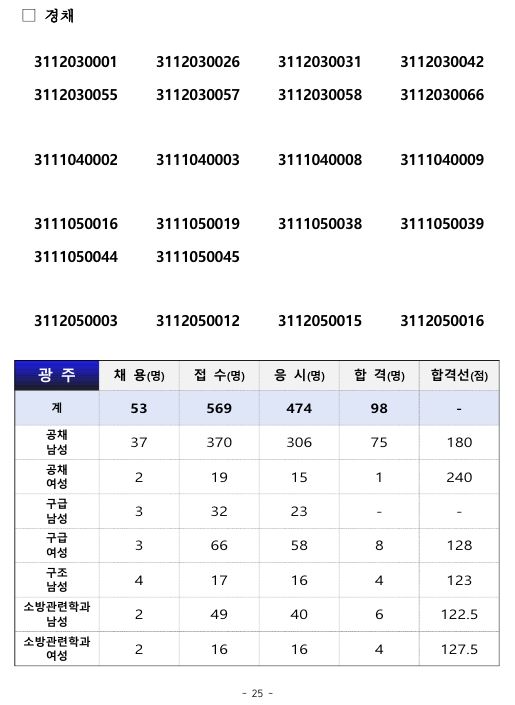 □ 경채

3112030001 3112030026 3112030031 3112030042
3112030055 3112030057 3112030058 3112030066

3111040002 3111040003 3111040008 3111040009

3111050016 3111050019 3111050038 3111050039
3111050044 3111050045

3112050003 3112050012 3112050015 3112050016

| 광 주 | 채 용(명) | 접 수(명) | 응 시(명) | 합 격(명) | 합격선(점) |
|---|---|---|---|---|---|
| 계 | 53 | 569 | 474 | 98 | - |
| 공채 남성 | 37 | 370 | 306 | 75 | 180 |
| 공채 여성 | 2 | 19 | 15 | 1 | 240 |
| 구급 남성 | 3 | 32 | 23 | - | - |
| 구급 여성 | 3 | 66 | 58 | 8 | 128 |
| 구조 남성 | 4 | 17 | 16 | 4 | 123 |
| 소방관련학과 남성 | 2 | 49 | 40 | 6 | 122.5 |
| 소방관련학과 여성 | 2 | 16 | 16 | 4 | 127.5 |

- 25 -